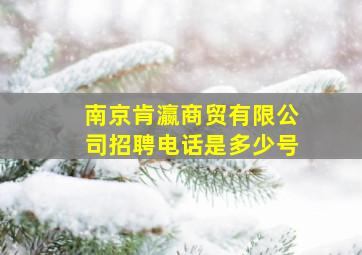 南京肯瀛商贸有限公司招聘电话是多少号